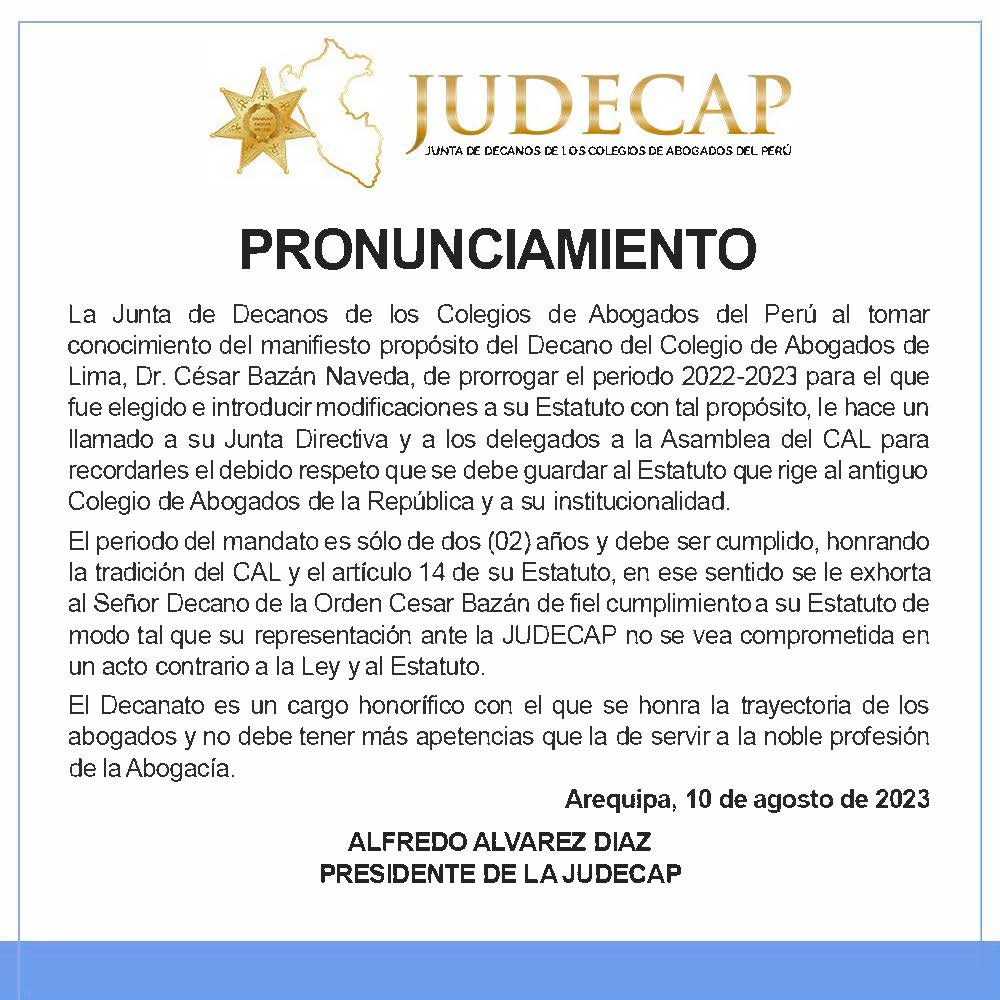 JUDECAP
JUNTA DE DECANOS DE LOS COLEGIOS DE ABOGADOS DEL PERÚ

PRONUNCIAMIENTO

La Junta de Decanos de los Colegios de Abogados del Perú al tomar conocimiento del manifiesto propósito del Decano del Colegio de Abogados de Lima, Dr. César Bazán Naveda, de prorrogar el periodo 2022-2023 para el que fue elegido e introducir modificaciones a su Estatuto con tal propósito, le hace un llamado a su Junta Directiva y a los delegados a la Asamblea del CAL para recordarles el debido respeto que se debe guardar al Estatuto que rige al antiguo Colegio de Abogados de la República y a su institucionalidad.

El periodo del mandato es sólo de dos (02) años y debe ser cumplido, honrando la tradición del CAL y el artículo 14 de su Estatuto, en ese sentido se le exhorta al Señor Decano de la Orden Cesar Bazán de fiel cumplimiento a su Estatuto de modo tal que su representación ante la JUDECAP no se vea comprometida en un acto contrario a la Ley y al Estatuto.

El Decanato es un cargo honorífico con el que se honra la trayectoria de los abogados y no debe tener más apetencias que la de servir a la noble profesión de la Abogacía.

Arequipa, 10 de agosto de 2023

ALFREDO ALVAREZ DIAZ
PRESIDENTE DE LA JUDECAP